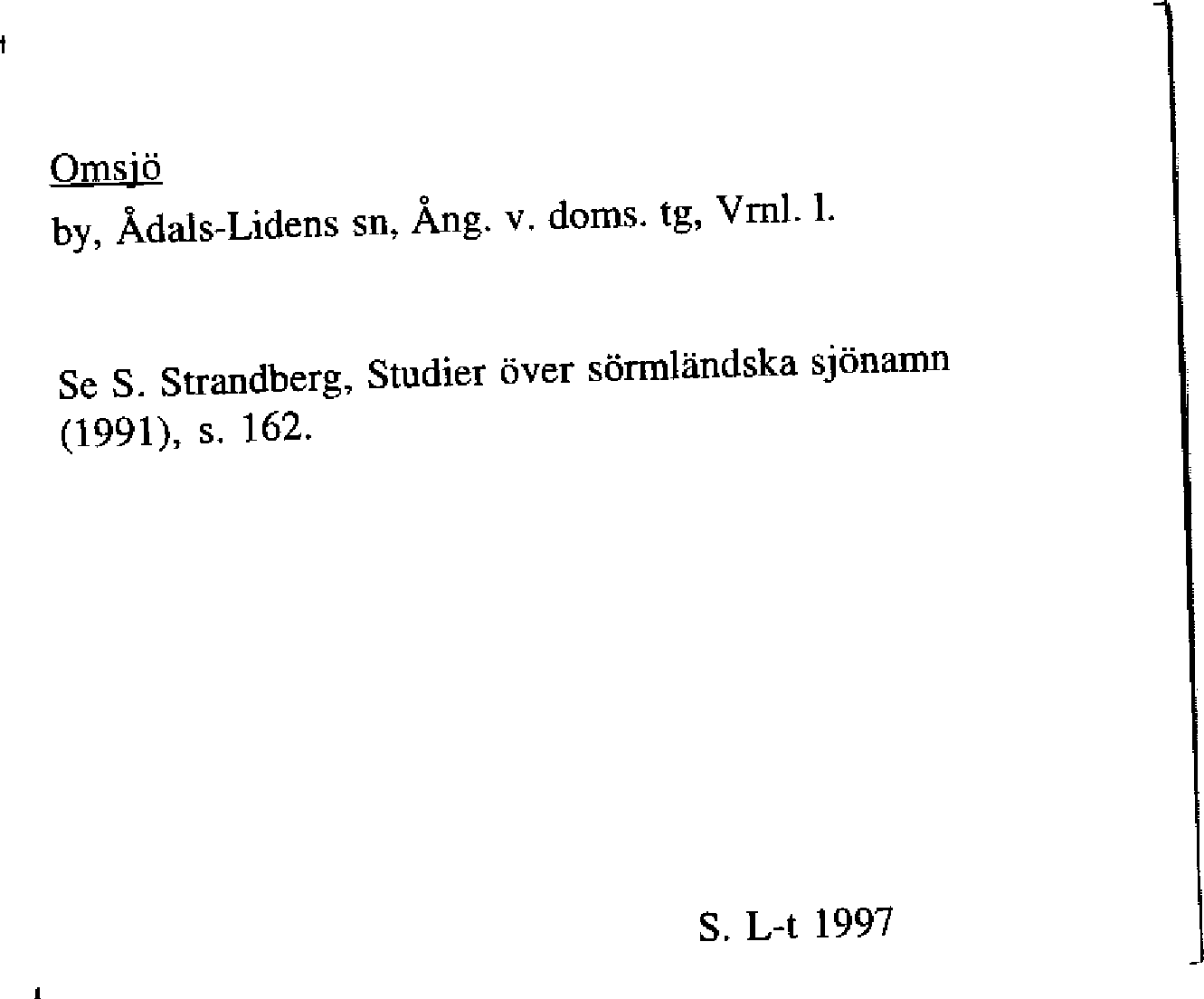 Omsjö
by, Ådals-Lidens sn, Ång. v. doms. tg, Vrnl. l.

Se S. Strandberg, Studier över sörmländska sjönamn (1991), s. 162.

S. L-t 1997